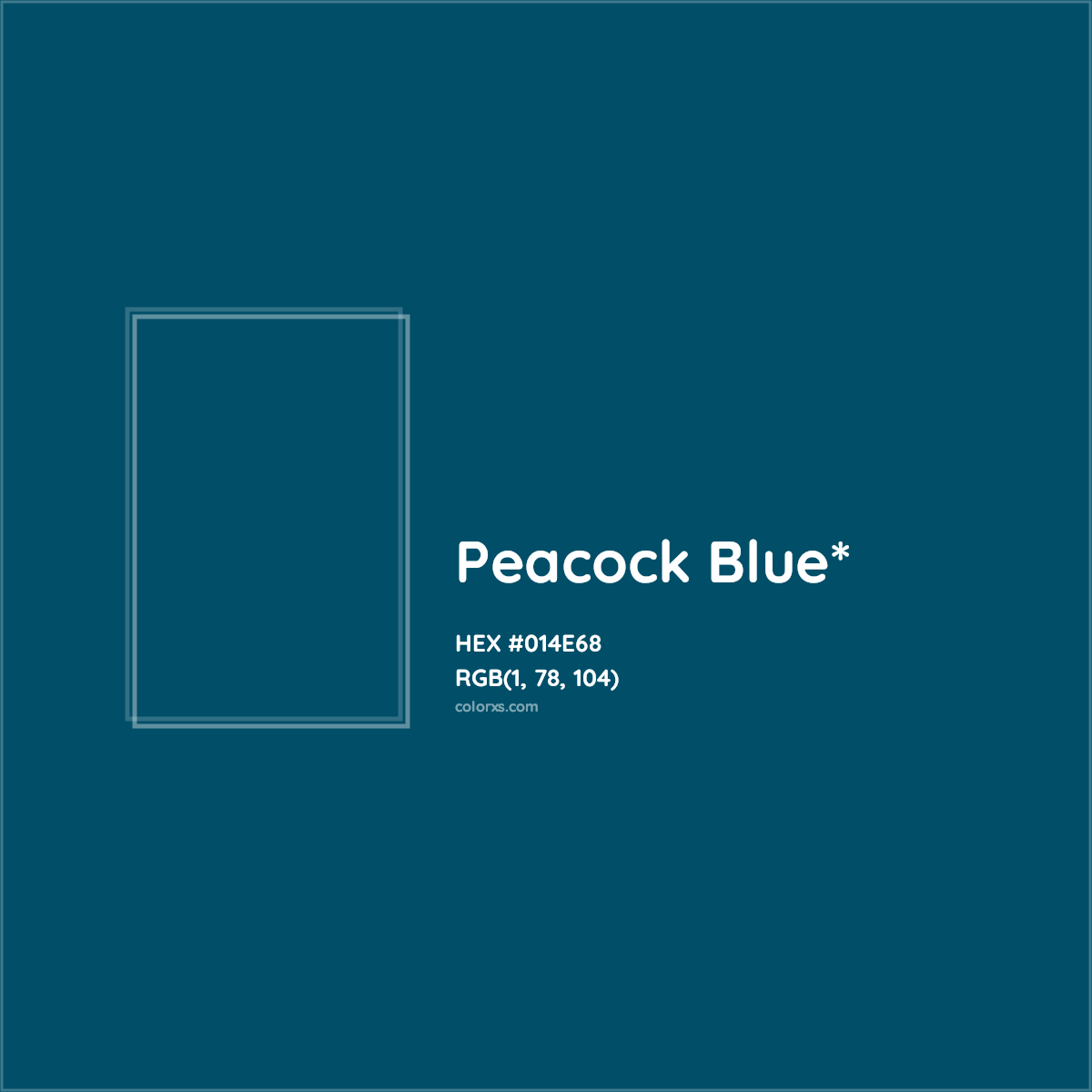 Peacock Blue*

HEX #014E68
RGB(1, 78, 104)
colorxs.com